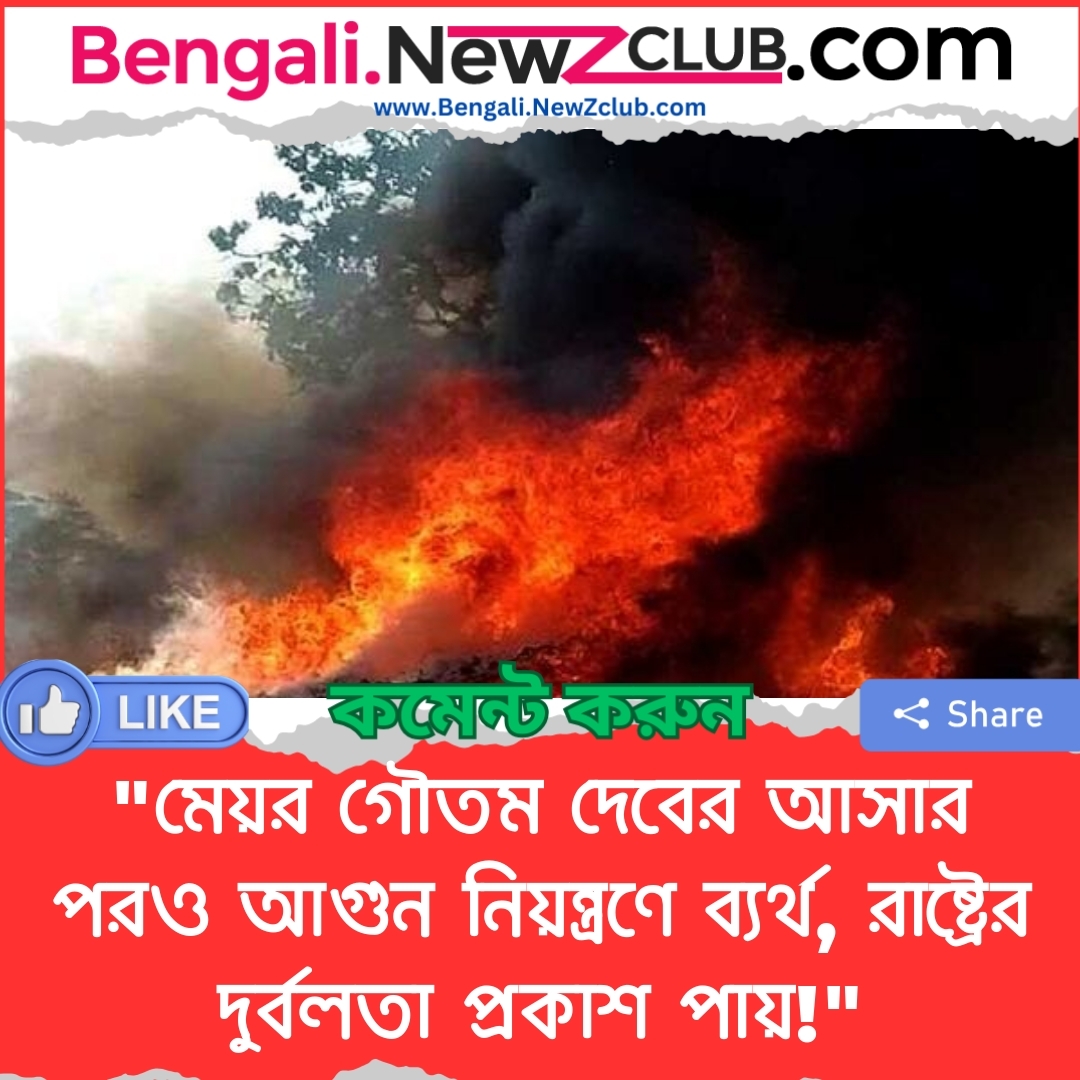 Bengali.NewZCLUB.com
www.Bengali.NewZclub.com

LIKE
কমেন্ট করুন
Share

"মেয়র গৌতম দেবের আসার পরও আগুন নিয়ন্ত্রণে ব্যর্থ, রাষ্ট্রের দুর্বলতা প্রকাশ পায়!"